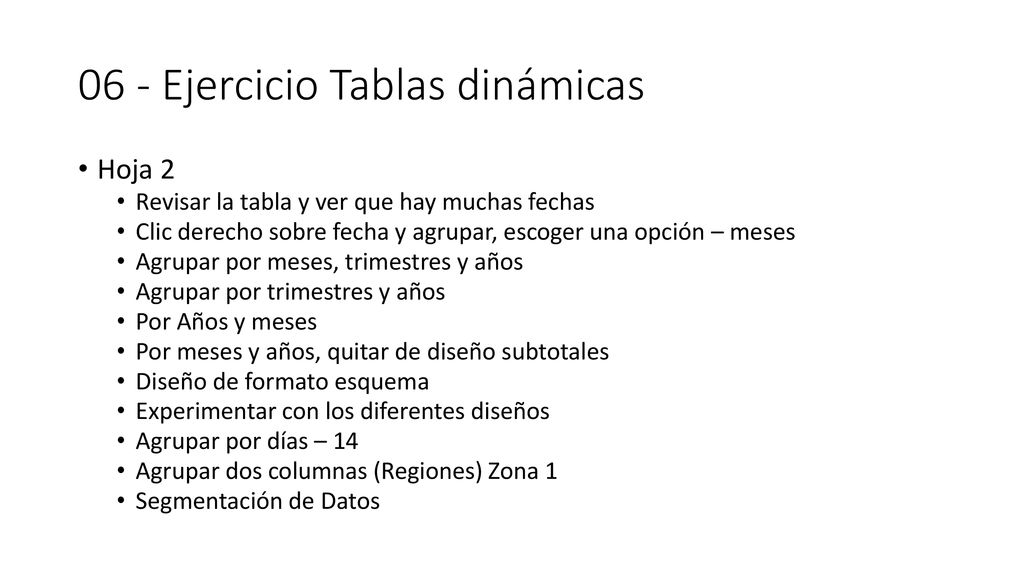 06 - Ejercicio Tablas dinámicas

• Hoja 2
  • Revisar la tabla y ver que hay muchas fechas
  • Clic derecho sobre fecha y agrupar, escoger una opción – meses
  • Agrupar por meses, trimestres y años
  • Agrupar por trimestres y años
  • Por Años y meses
  • Por meses y años, quitar de diseño subtotales
  • Diseño de formato esquema
  • Experimentar con los diferentes diseños
  • Agrupar por días – 14
  • Agrupar dos columnas (Regiones) Zona 1
  • Segmentación de Datos